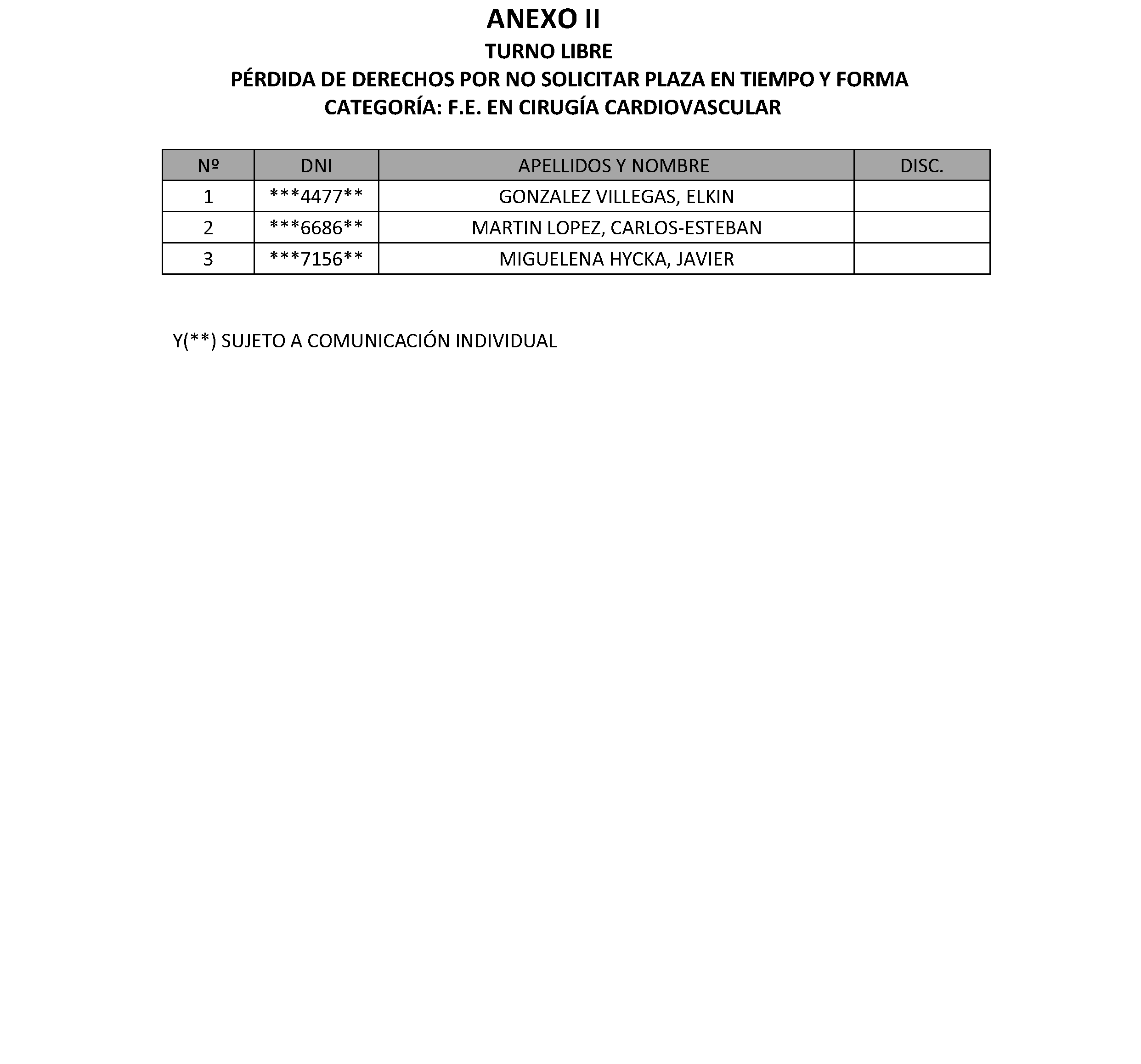 ANEXO II
TURNO LIBRE
PÉRDIDA DE DERECHOS POR NO SOLICITAR PLAZA EN TIEMPO Y FORMA
CATEGORÍA: F.E. EN CIRUGÍA CARDIOVASCULAR

| Nº | DNI | APELLIDOS Y NOMBRE | DISC. |
|---|---|---|---|
| 1 | \*\*\*4477\*\* | GONZALEZ VILLEGAS, ELKIN | |
| 2 | \*\*\*6686\*\* | MARTIN LOPEZ, CARLOS-ESTEBAN | |
| 3 | \*\*\*7156\*\* | MIGUELENA HYCKA, JAVIER | |

Y(\*\*) SUJETO A COMUNICACIÓN INDIVIDUAL